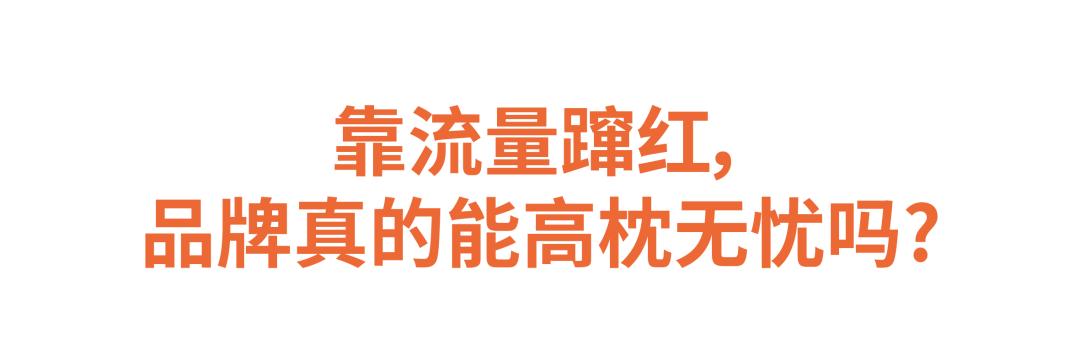 靠流量蹿红，
品牌真的能高枕无忧吗？